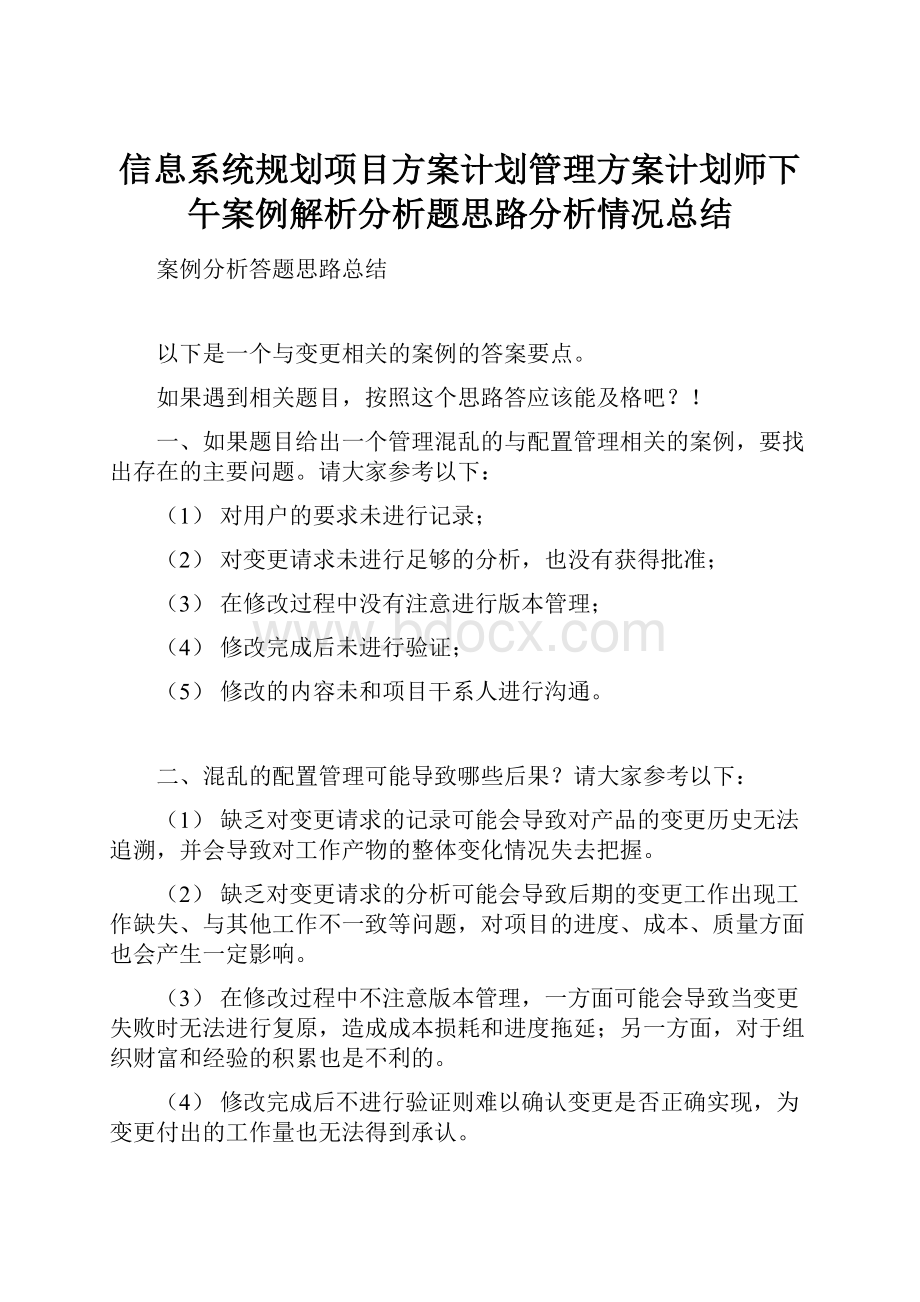 信息系统规划项目方案计划管理方案计划师下午案例解析分析题思路分析情况总结

案例分析答题思路总结

以下是一个与变更相关的案例的答案要点。

如果遇到相关题目，按照这个思路答应该能及格吧？！

一、如果题目给出一个管理混乱的与配置管理相关的案例，要找出存在的主要问题。请大家参考以下：

（1） 对用户的要求未进行记录；

（2） 对变更请求未进行足够的分析，也没有获得批准；

（3） 在修改过程中没有注意进行版本管理；

（4） 修改完成后未进行验证；

（5） 修改的内容未和项目干系人进行沟通。

www.bdocx.com

二、混乱的配置管理可能导致哪些后果？请大家参考以下：

（1） 缺乏对变更请求的记录可能会导致对产品的变更历史无法追溯，并会导致对工作产物的整体变化情况失去把握。

（2） 缺乏对变更请求的分析可能会导致后期的变更工作出现工作缺失、与其他工作不一致等问题，对项目的进度、成本、质量方面也会产生一定影响。

（3） 在修改过程中不注意版本管理，一方面可能会导致当变更失败时无法进行复原，造成成本损耗和进度拖延；另一方面，对于组织财富和经验的积累也是不利的。

（4） 修改完成后不进行验证则难以确认变更是否正确实现，为变更付出的工作量也无法得到承认。